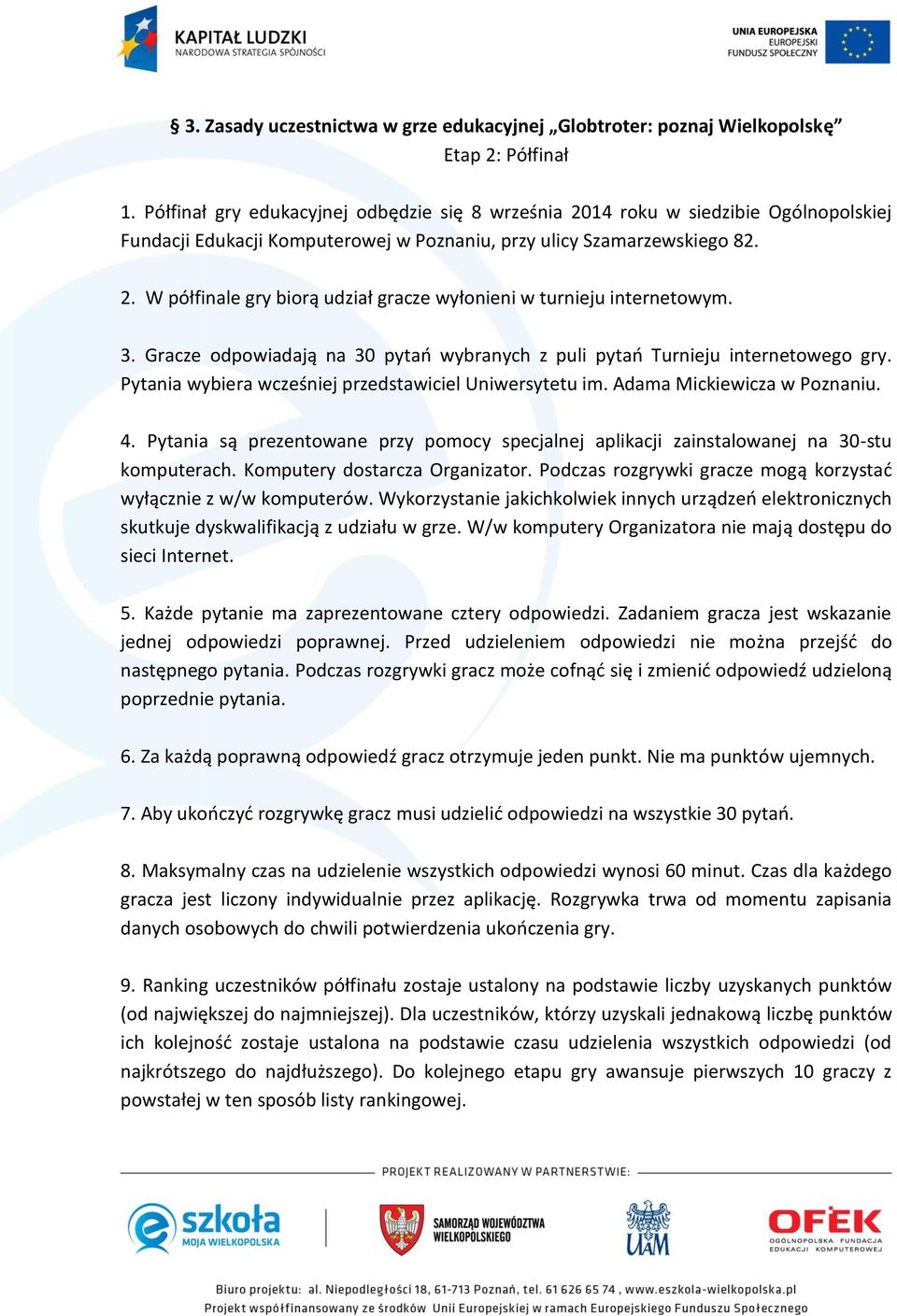 KAPITAŁ LUDZKI
NARODOWA STRATEGIA SPÓJNOŚCI

UNIA EUROPEJSKA
EUROPEJSKI
FUNDUSZ SPOŁECZNY

§ 3. Zasady uczestnictwa w grze edukacyjnej „Globtroter: poznaj Wielkopolskę”
Etap 2: Półfinał

1. Półfinał gry edukacyjnej odbędzie się 8 września 2014 roku w siedzibie Ogólnopolskiej Fundacji Edukacji Komputerowej w Poznaniu, przy ulicy Szamarzewskiego 82.

2. W półfinale gry biorą udział gracze wyłonieni w turnieju internetowym.

3. Gracze odpowiadają na 30 pytań wybranych z puli pytań Turnieju internetowego gry. Pytania wybiera wcześniej przedstawiciel Uniwersytetu im. Adama Mickiewicza w Poznaniu.

4. Pytania są prezentowane przy pomocy specjalnej aplikacji zainstalowanej na 30-stu komputerach. Komputery dostarcza Organizator. Podczas rozgrywki gracze mogą korzystać wyłącznie z w/w komputerów. Wykorzystanie jakichkolwiek innych urządzeń elektronicznych skutkuje dyskwalifikacją z udziału w grze. W/w komputery Organizatora nie mają dostępu do sieci Internet.

5. Każde pytanie ma zaprezentowane cztery odpowiedzi. Zadaniem gracza jest wskazanie jednej odpowiedzi poprawnej. Przed udzieleniem odpowiedzi nie można przejść do następnego pytania. Podczas rozgrywki gracz może cofnąć się i zmienić odpowiedź udzieloną poprzednie pytania.

6. Za każdą poprawną odpowiedź gracz otrzymuje jeden punkt. Nie ma punktów ujemnych.

7. Aby ukończyć rozgrywkę gracz musi udzielić odpowiedzi na wszystkie 30 pytań.

8. Maksymalny czas na udzielenie wszystkich odpowiedzi wynosi 60 minut. Czas dla każdego gracza jest liczony indywidualnie przez aplikację. Rozgrywka trwa od momentu zapisania danych osobowych do chwili potwierdzenia ukończenia gry.

9. Ranking uczestników półfinału zostaje ustalony na podstawie liczby uzyskanych punktów (od największej do najmniejszej). Dla uczestników, którzy uzyskali jednakową liczbę punktów ich kolejność zostaje ustalona na podstawie czasu udzielenia wszystkich odpowiedzi (od najkrótszego do najdłuższego). Do kolejnego etapu gry awansuje pierwszych 10 graczy z powstałej w ten sposób listy rankingowej.

PROJEKT REALIZOWANY W PARTNERSTWIE:

eszkoła MOJA WIELKOPOLSKA

SAMORZĄD WOJEWÓDZTWA WIELKOPOLSKIEGO

UAM

OFEK OGÓLNOPOLSKA FUNDACJA EDUKACJI KOMPUTEROWEJ

Biuro projektu: al. Niepodległości 18, 61-713 Poznań, tel. 61 626 65 74 , www.eszkola-wielkopolska.pl
Projekt współfinansowany ze środków Unii Europejskiej w ramach Europejskiego Funduszu Społecznego